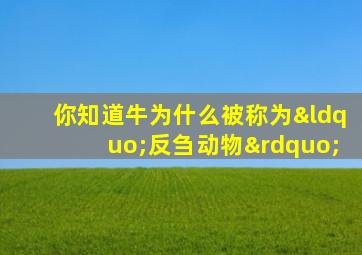 你知道牛为什么被称为&ldquo;反刍动物&rdquo;